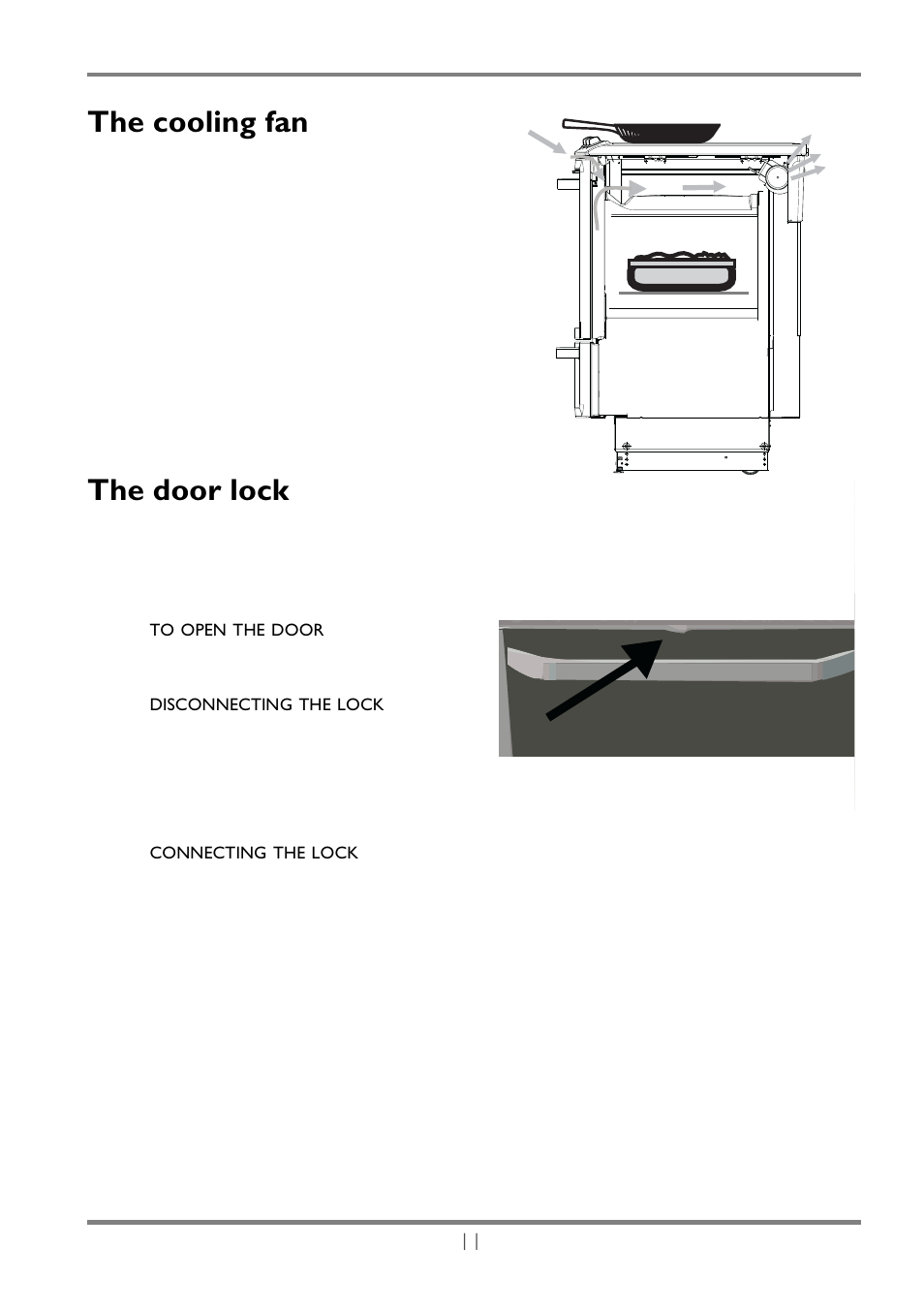 The cooling fan

The door lock

TO OPEN THE DOOR

DISCONNECTING THE LOCK

CONNECTING THE LOCK

11